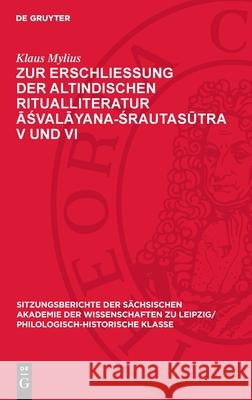 DE GRUYTER

Klaus Mylius

ZUR ERSCHLIESSUNG DER ALTINDISCHEN RITUALLITERATUR ĀŚVALĀYANA-ŚRAUTASŪTRA V UND VI

SITZUNGSBERICHTE DER SÄCHSISCHEN AKADEMIE DER WISSENSCHAFTEN ZU LEIPZIG/ PHILOLOGISCH-HISTORISCHE KLASSE

DE G

Kraina Książek